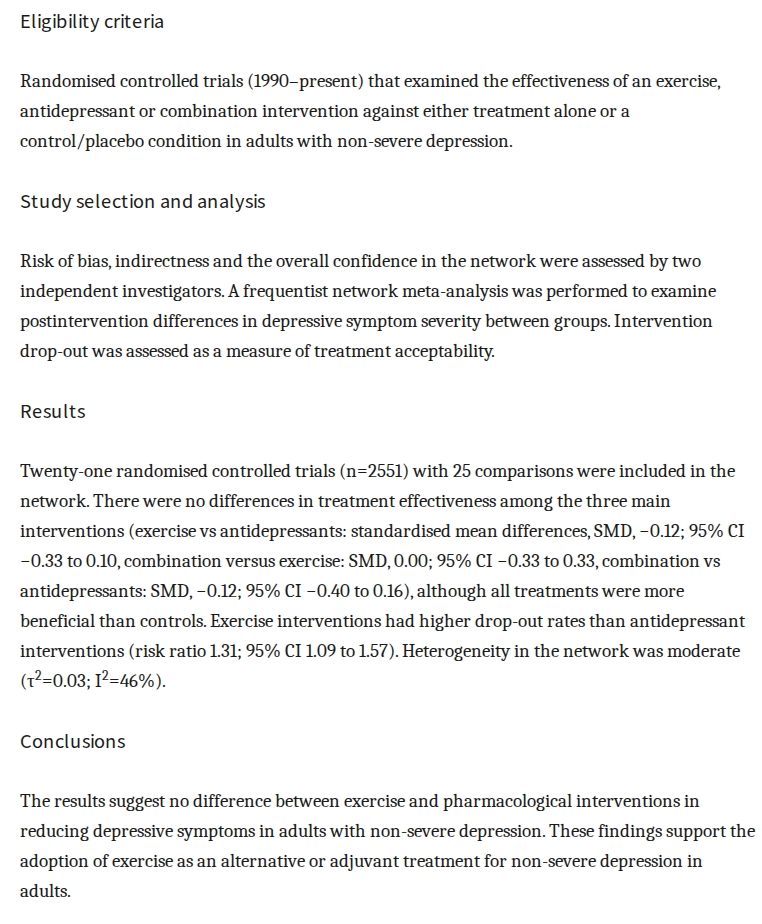 Eligibility criteria

Randomised controlled trials (1990–present) that examined the effectiveness of an exercise, antidepressant or combination intervention against either treatment alone or a control/placebo condition in adults with non-severe depression.

Study selection and analysis

Risk of bias, indirectness and the overall confidence in the network were assessed by two independent investigators. A frequentist network meta-analysis was performed to examine postintervention differences in depressive symptom severity between groups. Intervention drop-out was assessed as a measure of treatment acceptability.

Results

Twenty-one randomised controlled trials (n=2551) with 25 comparisons were included in the network. There were no differences in treatment effectiveness among the three main interventions (exercise vs antidepressants: standardised mean differences, SMD, −0.12; 95% CI −0.33 to 0.10, combination versus exercise: SMD, 0.00; 95% CI −0.33 to 0.33, combination vs antidepressants: SMD, −0.12; 95% CI −0.40 to 0.16), although all treatments were more beneficial than controls. Exercise interventions had higher drop-out rates than antidepressant interventions (risk ratio 1.31; 95% CI 1.09 to 1.57). Heterogeneity in the network was moderate ($\tau^2$=0.03; $I^2$=46%).

Conclusions

The results suggest no difference between exercise and pharmacological interventions in reducing depressive symptoms in adults with non-severe depression. These findings support the adoption of exercise as an alternative or adjuvant treatment for non-severe depression in adults.